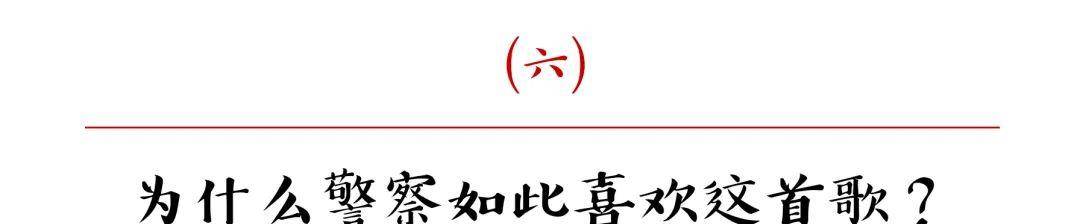 (六)

为什么警察如此喜欢这首歌？